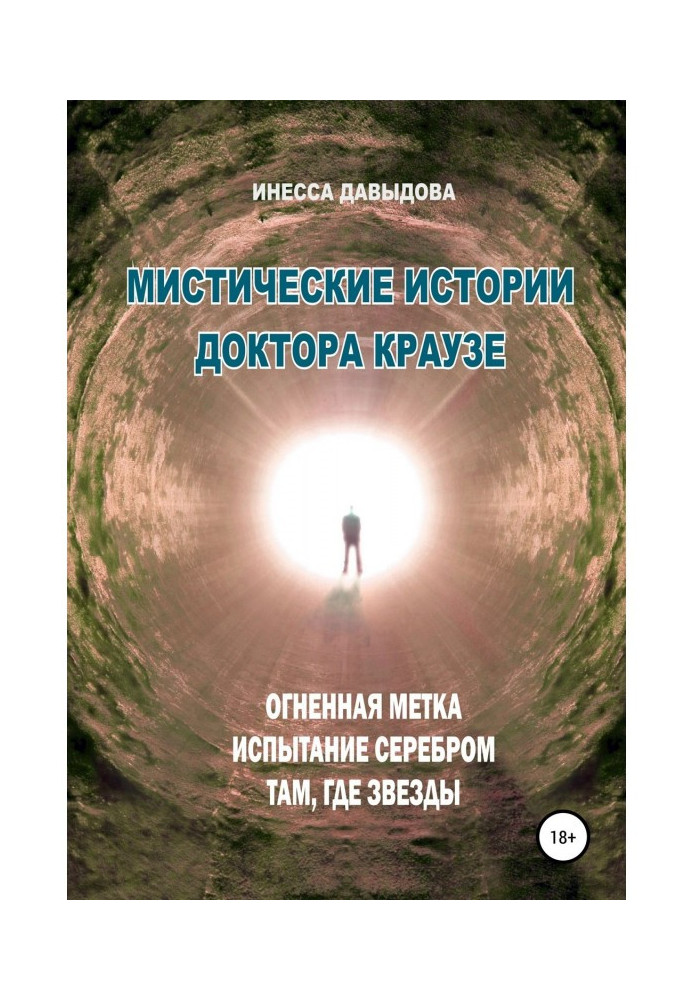 ИНЕССА ДАВЫДОВА

МИСТИЧЕСКИЕ ИСТОРИИ ДОКТОРА КРАУЗЕ

ОГНЕННАЯ МЕТКА
ИСПЫТАНИЕ СЕРЕБРОМ
ТАМ, ГДЕ ЗВЕЗДЫ

18+